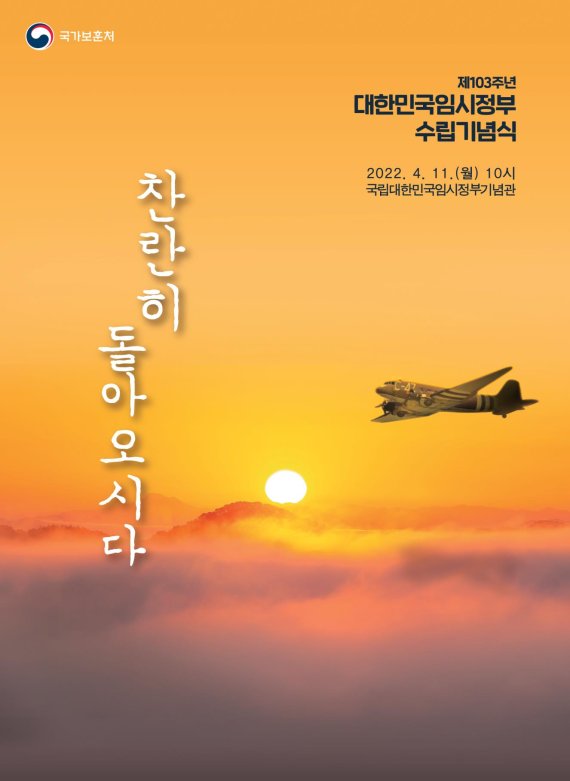 국가보훈처

제103주년
대한민국임시정부
수립기념식

2022. 4. 11.(월) 10시
국립대한민국임시정부기념관

찬란히
돌아오시다